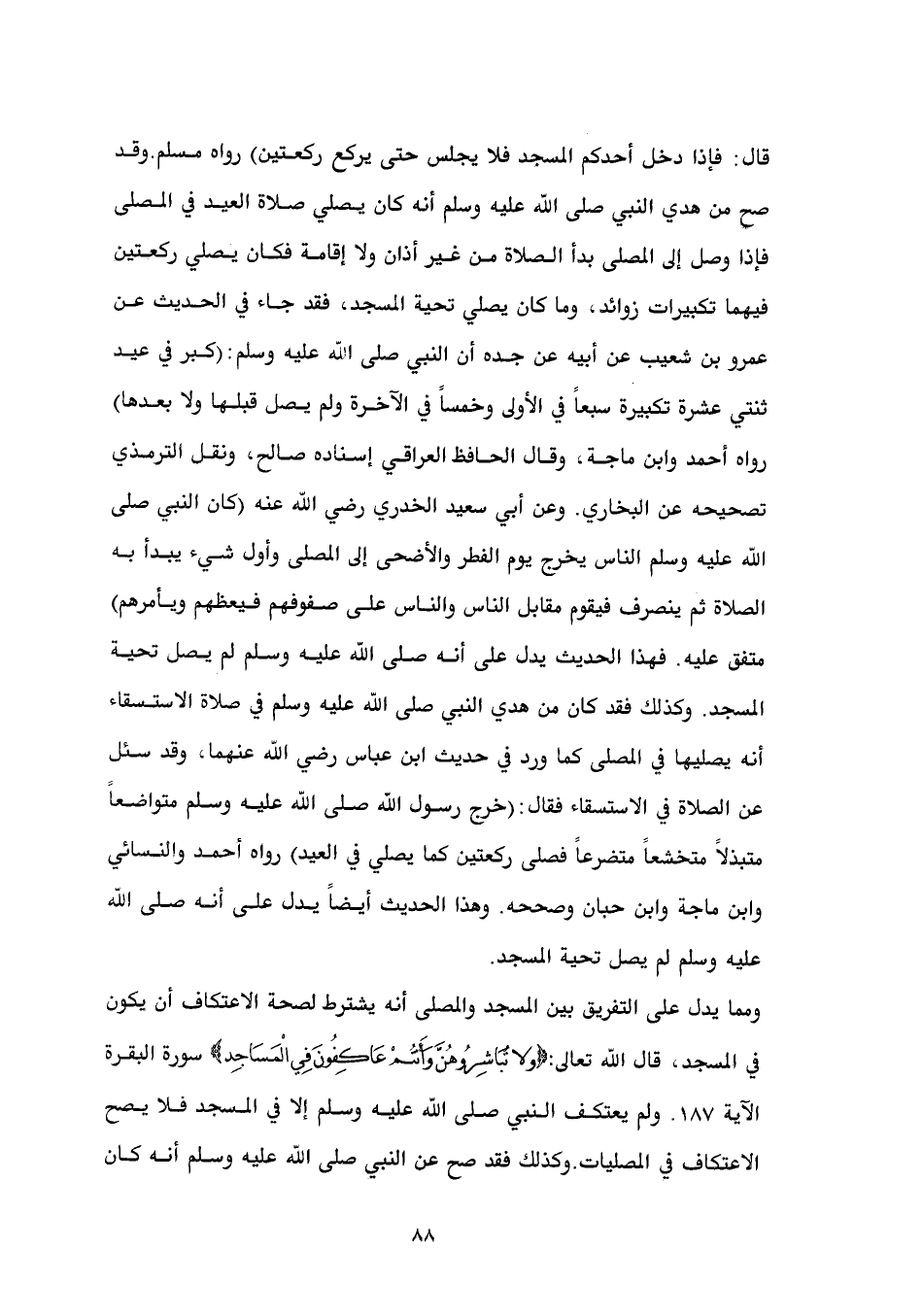 قال: فإذا دخل أحدكم المسجد فلا يجلس حتى يركع ركعتين) رواه مسلم.وقد صح من هدي النبي صلى الله عليه وسلم أنه كان يصلي صلاة العيد في المصلى فإذا وصل إلى المصلى بدأ الصلاة من غير أذان ولا إقامة فكان يصلي ركعتين فيهما تكبيرات زوائد، وما كان يصلي تحية المسجد، فقد جاء في الحديث عن عمرو بن شعيب عن أبيه عن جده أن النبي صلى الله عليه وسلم: (كبر في عيد ثنتي عشرة تكبيرة سبعاً في الأولى وخمساً في الآخرة ولم يصل قبلها ولا بعدها) رواه أحمد وابن ماجة، وقال الحافظ العراقي إسناده صالح، ونقل الترمذي تصحيحه عن البخاري. وعن أبي سعيد الخدري رضي الله عنه (كان النبي صلى الله عليه وسلم الناس يخرج يوم الفطر والأضحى إلى المصلى وأول شيء يبدأ به الصلاة ثم ينصرف فيقوم مقابل الناس والناس على صفوفهم فيعظهم ويأمرهم) متفق عليه. فهذا الحديث يدل على أنه صلى الله عليه وسلم لم يصل تحية المسجد. وكذلك فقد كان من هدي النبي صلى الله عليه وسلم في صلاة الاستسقاء أنه يصليها في المصلى كما ورد في حديث ابن عباس رضي الله عنهما، وقد سئل عن الصلاة في الاستسقاء فقال: (خرج رسول الله صلى الله عليه وسلم متواضعاً متبذلاً متخشعاً متضرعاً فصلى ركعتين كما يصلي في العيد) رواه أحمد والنسائي وابن ماجة وابن حبان وصححه. وهذا الحديث أيضاً يدل على أنه صلى الله عليه وسلم لم يصل تحية المسجد.

ومما يدل على التفريق بين المسجد والمصلى أنه يشترط لصحة الاعتكاف أن يكون في المسجد، قال الله تعالى: ﴿ولا تباشروهن وأنتم عاكفون في المساجد﴾ سورة البقرة الآية ١٨٧. ولم يعتكف النبي صلى الله عليه وسلم إلا في المسجد فلا يصح الاعتكاف في المصليات.وكذلك فقد صح عن النبي صلى الله عليه وسلم أنه كان

٨٨